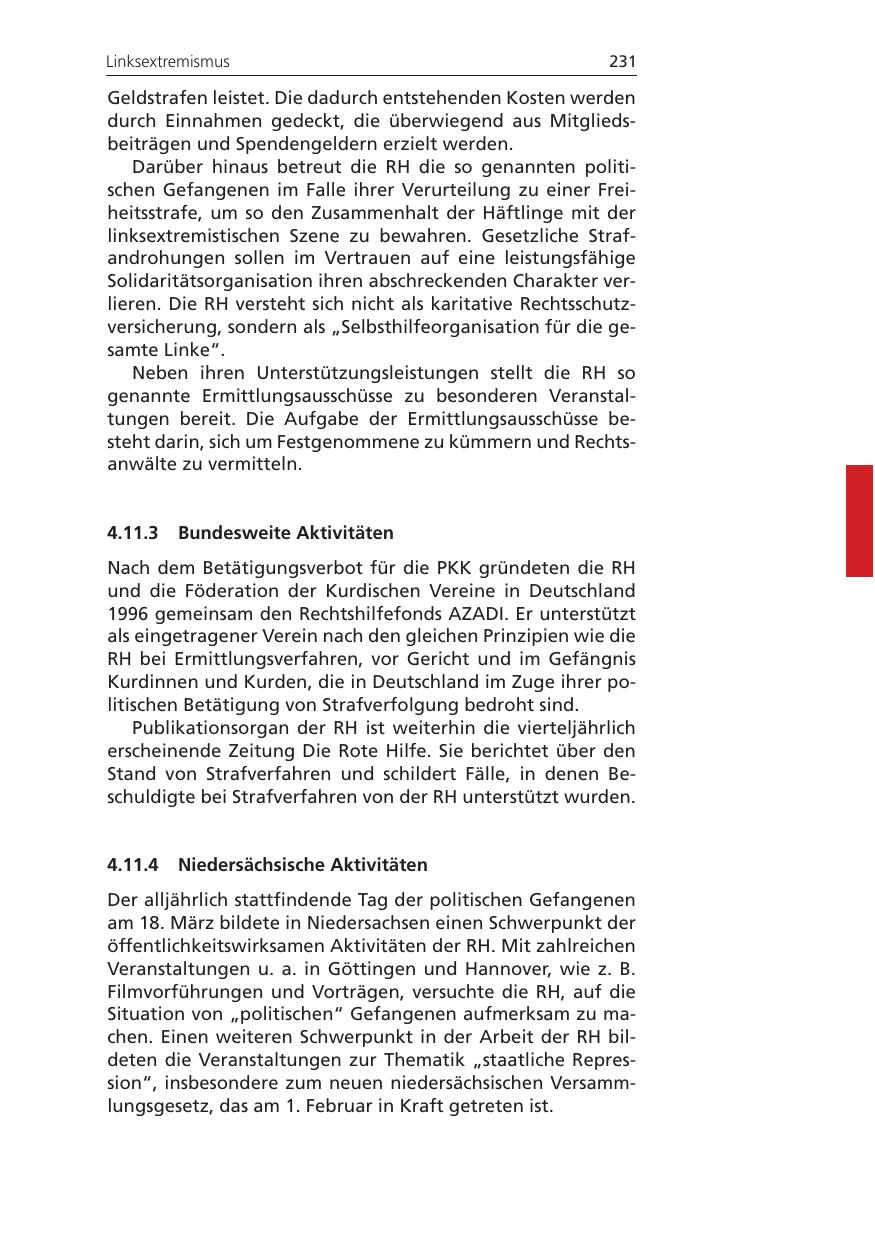 Linksextremismus 231

Geldstrafen leistet. Die dadurch entstehenden Kosten werden durch Einnahmen gedeckt, die überwiegend aus Mitgliedsbeiträgen und Spendengeldern erzielt werden.

Darüber hinaus betreut die RH die so genannten politischen Gefangenen im Falle ihrer Verurteilung zu einer Freiheitsstrafe, um so den Zusammenhalt der Häftlinge mit der linksextremistischen Szene zu bewahren. Gesetzliche Strafandrohungen sollen im Vertrauen auf eine leistungsfähige Solidaritätsorganisation ihren abschreckenden Charakter verlieren. Die RH versteht sich nicht als karitative Rechtsschutzversicherung, sondern als „Selbsthilfeorganisation für die gesamte Linke“.

Neben ihren Unterstützungsleistungen stellt die RH so genannte Ermittlungsausschüsse zu besonderen Veranstaltungen bereit. Die Aufgabe der Ermittlungsausschüsse besteht darin, sich um Festgenommene zu kümmern und Rechtsanwälte zu vermitteln.

4.11.3 Bundesweite Aktivitäten

Nach dem Betätigungsverbot für die PKK gründeten die RH und die Föderation der Kurdischen Vereine in Deutschland 1996 gemeinsam den Rechtshilfefonds AZADI. Er unterstützt als eingetragener Verein nach den gleichen Prinzipien wie die RH bei Ermittlungsverfahren, vor Gericht und im Gefängnis Kurdinnen und Kurden, die in Deutschland im Zuge ihrer politischen Betätigung von Strafverfolgung bedroht sind.

Publikationsorgan der RH ist weiterhin die vierteljährlich erscheinende Zeitung Die Rote Hilfe. Sie berichtet über den Stand von Strafverfahren und schildert Fälle, in denen Beschuldigte bei Strafverfahren von der RH unterstützt wurden.

4.11.4 Niedersächsische Aktivitäten

Der alljährlich stattfindende Tag der politischen Gefangenen am 18. März bildete in Niedersachsen einen Schwerpunkt der öffentlichkeitswirksamen Aktivitäten der RH. Mit zahlreichen Veranstaltungen u. a. in Göttingen und Hannover, wie z. B. Filmvorführungen und Vorträgen, versuchte die RH, auf die Situation von „politischen“ Gefangenen aufmerksam zu machen. Einen weiteren Schwerpunkt in der Arbeit der RH bildeten die Veranstaltungen zur Thematik „staatliche Repression“, insbesondere zum neuen niedersächsischen Versammlungsgesetz, das am 1. Februar in Kraft getreten ist.